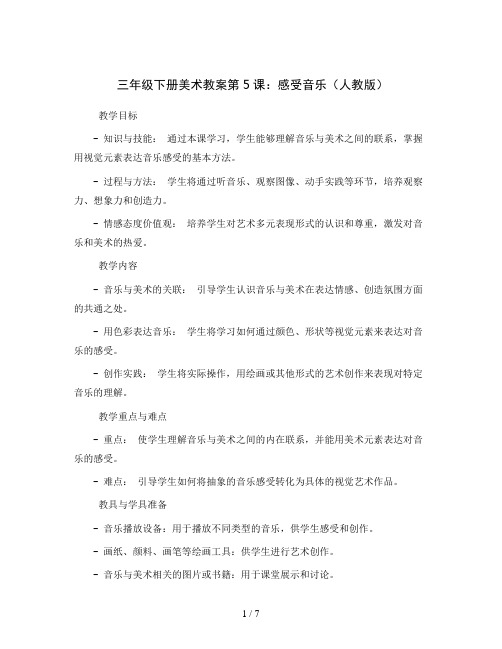 三年级下册美术教案第5课：感受音乐（人教版）

教学目标

- 知识与技能： 通过本课学习，学生能够理解音乐与美术之间的联系，掌握用视觉元素表达音乐感受的基本方法。

- 过程与方法： 学生将通过听音乐、观察图像、动手实践等环节，培养观察力、想象力和创造力。

- 情感态度价值观： 培养学生对艺术多元表现形式的认识和尊重，激发对音乐和美术的热爱。

教学内容

- 音乐与美术的关联： 引导学生认识音乐与美术在表达情感、创造氛围方面的共通之处。

- 用色彩表达音乐： 学生将学习如何通过颜色、形状等视觉元素来表达对音乐的感受。

- 创作实践： 学生将实际操作，用绘画或其他形式的艺术创作来表现对特定音乐的理解。

教学重点与难点

- 重点： 使学生理解音乐与美术之间的内在联系，并能用美术元素表达对音乐的感受。

- 难点： 引导学生如何将抽象的音乐感受转化为具体的视觉艺术作品。

教具与学具准备

- 音乐播放设备：用于播放不同类型的音乐，供学生感受和创作。

- 画纸、颜料、画笔等绘画工具：供学生进行艺术创作。

- 音乐与美术相关的图片或书籍：用于课堂展示和讨论。

1 / 7